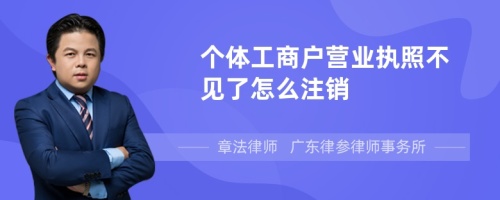 个体工商户营业执照不见了怎么注销

章法律师 广东律参律师事务所